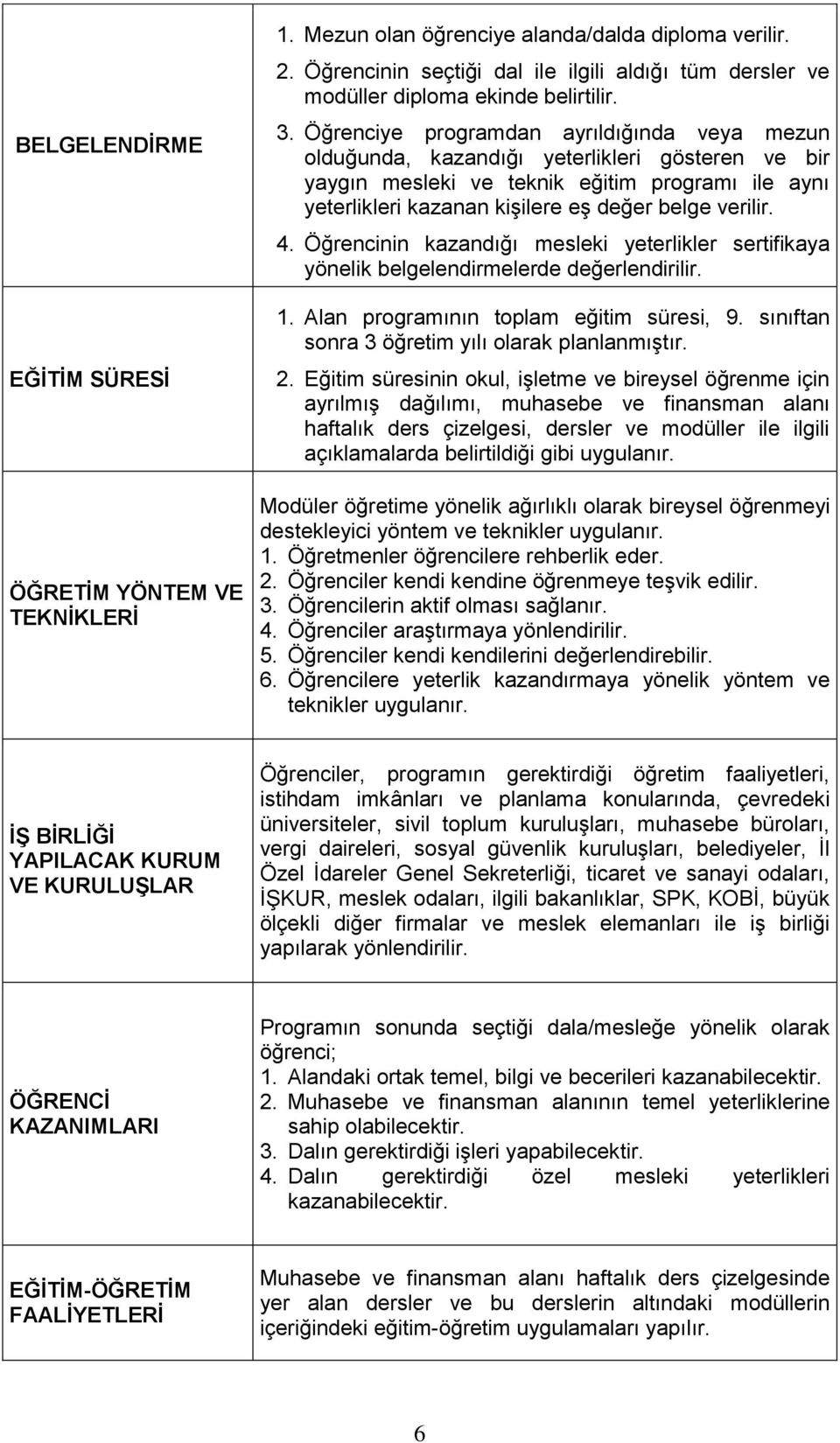 | | |
|---|---|
| BELGELENDİRME | 1. Mezun olan öğrenciye alanda/dalda diploma verilir. 2. Öğrencinin seçtiği dal ile ilgili aldığı tüm dersler ve modüller diploma ekinde belirtilir. 3. Öğrenciye programdan ayrıldığında veya mezun olduğunda, kazandığı yeterlikleri gösteren ve bir yaygın mesleki ve teknik eğitim programı ile aynı yeterlikleri kazanan kişilere eş değer belge verilir. 4. Öğrencinin kazandığı mesleki yeterlikler sertifikaya yönelik belgelendirmelerde değerlendirilir. |
| EĞİTİM SÜRESİ | 1. Alan programının toplam eğitim süresi, 9. sınıftan sonra 3 öğretim yılı olarak planlanmıştır. 2. Eğitim süresinin okul, işletme ve bireysel öğrenme için ayrılmış dağılımı, muhasebe ve finansman alanı haftalık ders çizelgesi, dersler ve modüller ile ilgili açıklamalarda belirtildiği gibi uygulanır. |
| ÖĞRETİM YÖNTEM VE TEKNİKLERİ | Modüler öğretime yönelik ağırlıklı olarak bireysel öğrenmeyi destekleyici yöntem ve teknikler uygulanır. 1. Öğretmenler öğrencilere rehberlik eder. 2. Öğrenciler kendi kendine öğrenmeye teşvik edilir. 3. Öğrencilerin aktif olması sağlanır. 4. Öğrenciler araştırmaya yönlendirilir. 5. Öğrenciler kendi kendilerini değerlendirebilir. 6. Öğrencilere yeterlik kazandırmaya yönelik yöntem ve teknikler uygulanır. |
| İŞ BİRLİĞİ YAPILACAK KURUM VE KURULUŞLAR | Öğrenciler, programın gerektirdiği öğretim faaliyetleri, istihdam imkânları ve planlama konularında, çevredeki üniversiteler, sivil toplum kuruluşları, muhasebe büroları, vergi daireleri, sosyal güvenlik kuruluşları, belediyeler, İl Özel İdareler Genel Sekreterliği, ticaret ve sanayi odaları, İŞKUR, meslek odaları, ilgili bakanlıklar, SPK, KOBİ, büyük ölçekli diğer firmalar ve meslek elemanları ile iş birliği yapılarak yönlendirilir. |
| ÖĞRENCİ KAZANIMLARI | Programın sonunda seçtiği dala/mesleğe yönelik olarak öğrenci; 1. Alandaki ortak temel, bilgi ve becerileri kazanabilecektir. 2. Muhasebe ve finansman alanının temel yeterliklerine sahip olabilecektir. 3. Dalın gerektirdiği işleri yapabilecektir. 4. Dalın gerektirdiği özel mesleki yeterlikleri kazanabilecektir. |
| EĞİTİM-ÖĞRETİM FAALİYETLERİ | Muhasebe ve finansman alanı haftalık ders çizelgesinde yer alan dersler ve bu derslerin altındaki modüllerin içeriğindeki eğitim-öğretim uygulamaları yapılır. |

6